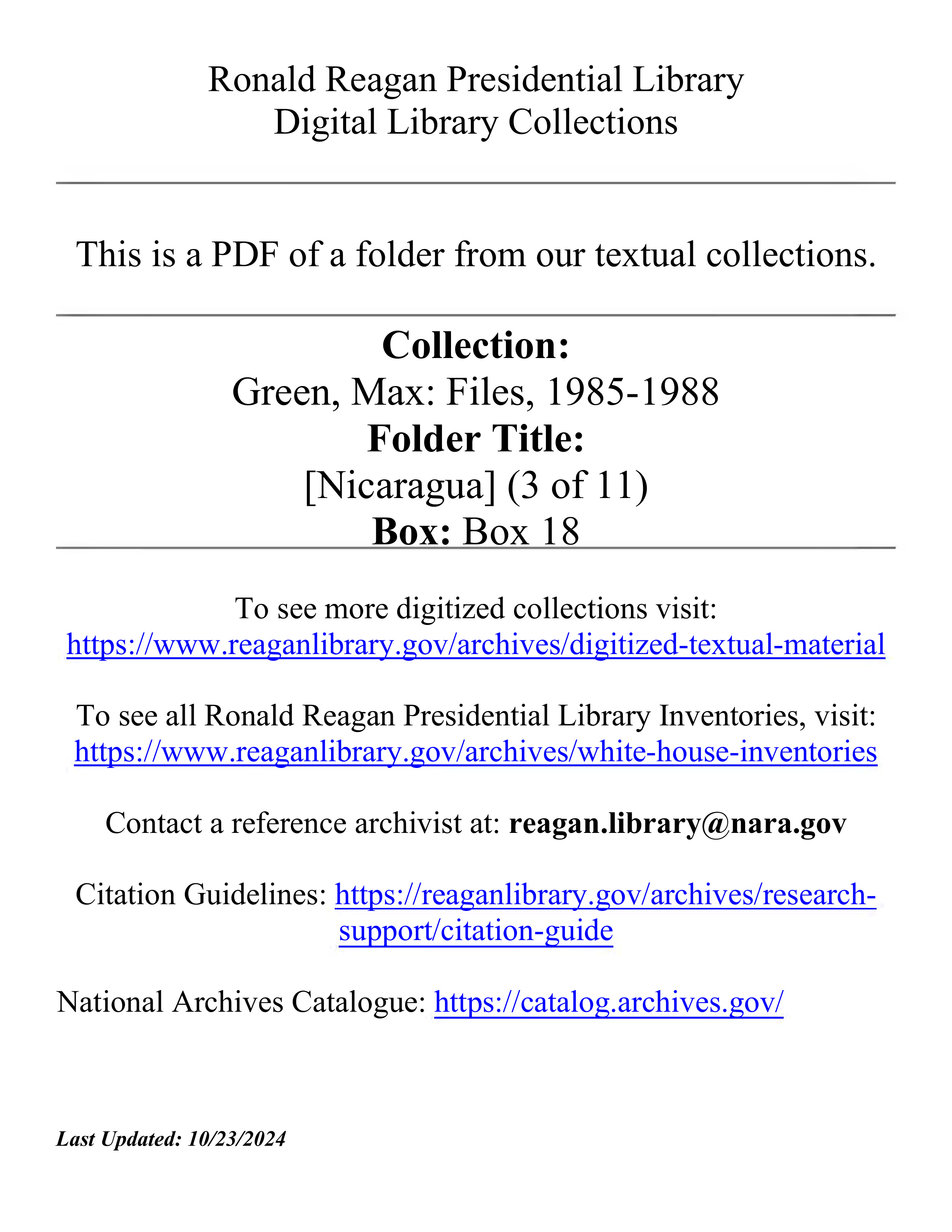 Ronald Reagan Presidential Library
Digital Library Collections

This is a PDF of a folder from our textual collections.

Collection:
Green, Max: Files, 1985-1988
Folder Title:
[Nicaragua] (3 of 11)
Box: Box 18

To see more digitized collections visit:
https://www.reaganlibrary.gov/archives/digitized-textual-material

To see all Ronald Reagan Presidential Library Inventories, visit:
https://www.reaganlibrary.gov/archives/white-house-inventories

Contact a reference archivist at: reagan.library@nara.gov

Citation Guidelines: https://reaganlibrary.gov/archives/research-support/citation-guide

National Archives Catalogue: https://catalog.archives.gov/

Last Updated: 10/23/2024